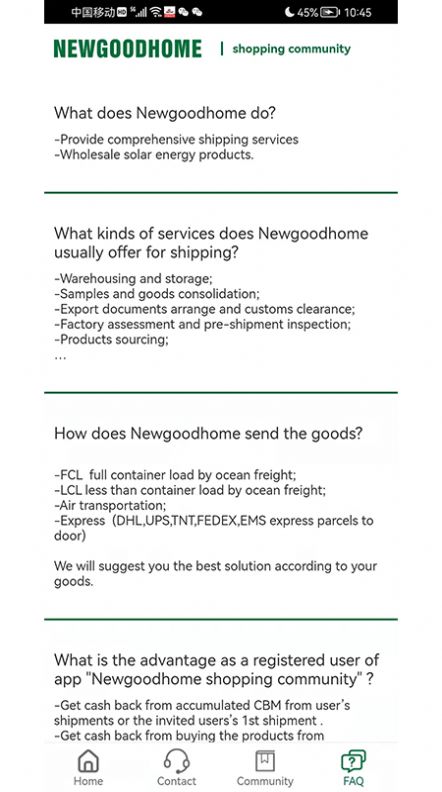 中国移动 45% 10:45

NEWGOODHOME | shopping community

What does Newgoodhome do?

-Provide comprehensive shipping services
-Wholesale solar energy products.

What kinds of services does Newgoodhome usually offer for shipping?

-Warehousing and storage;
-Samples and goods consolidation;
-Export documents arrange and customs clearance;
-Factory assessment and pre-shipment inspection;
-Products sourcing;
...

How does Newgoodhome send the goods?

-FCL full container load by ocean freight;
-LCL less than container load by ocean freight;
-Air transportation;
-Express (DHL,UPS,TNT,FEDEX,EMS express parcels to door)

We will suggest you the best solution according to your goods.

What is the advantage as a registered user of app "Newgoodhome shopping community" ?

-Get cash back from accumulated CBM from user's shipments or the invited users's 1st shipment .
-Get cash back from buying the products from

Home Contact Community FAQ